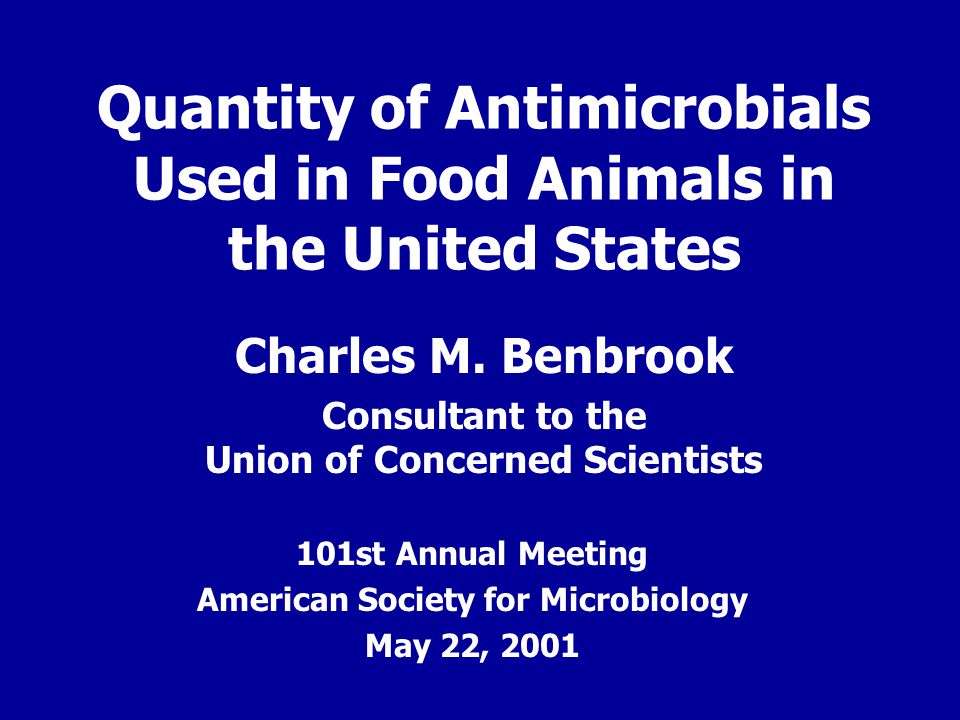 Quantity of Antimicrobials Used in Food Animals in the United States

Charles M. Benbrook

Consultant to the Union of Concerned Scientists

101st Annual Meeting
American Society for Microbiology
May 22, 2001